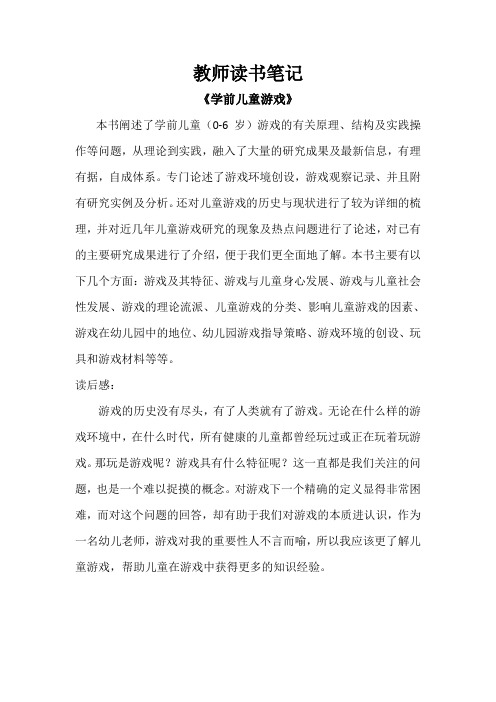 教师读书笔记

《学前儿童游戏》

本书阐述了学前儿童（0-6 岁）游戏的有关原理、结构及实践操作等问题，从理论到实践，融入了大量的研究成果及最新信息，有理有据，自成体系。专门论述了游戏环境创设，游戏观察记录、并且附有研究实例及分析。还对儿童游戏的历史与现状进行了较为详细的梳理，并对近几年儿童游戏研究的现象及热点问题进行了论述，对已有的主要研究成果进行了介绍，便于我们更全面地了解。本书主要有以下几个方面：游戏及其特征、游戏与儿童身心发展、游戏与儿童社会性发展、游戏的理论流派、儿童游戏的分类、影响儿童游戏的因素、游戏在幼儿园中的地位、幼儿园游戏指导策略、游戏环境的创设、玩具和游戏材料等等。

读后感：

游戏的历史没有尽头，有了人类就有了游戏。无论在什么样的游戏环境中，在什么时代，所有健康的儿童都曾经玩过或正在玩着玩游戏。那玩是游戏呢？游戏具有什么特征呢？这一直都是我们关注的问题，也是一个难以捉摸的概念。对游戏下一个精确的定义显得非常困难，而对这个问题的回答，却有助于我们对游戏的本质进认识，作为一名幼儿老师，游戏对我的重要性人不言而喻，所以我应该更了解儿童游戏，帮助儿童在游戏中获得更多的知识经验。